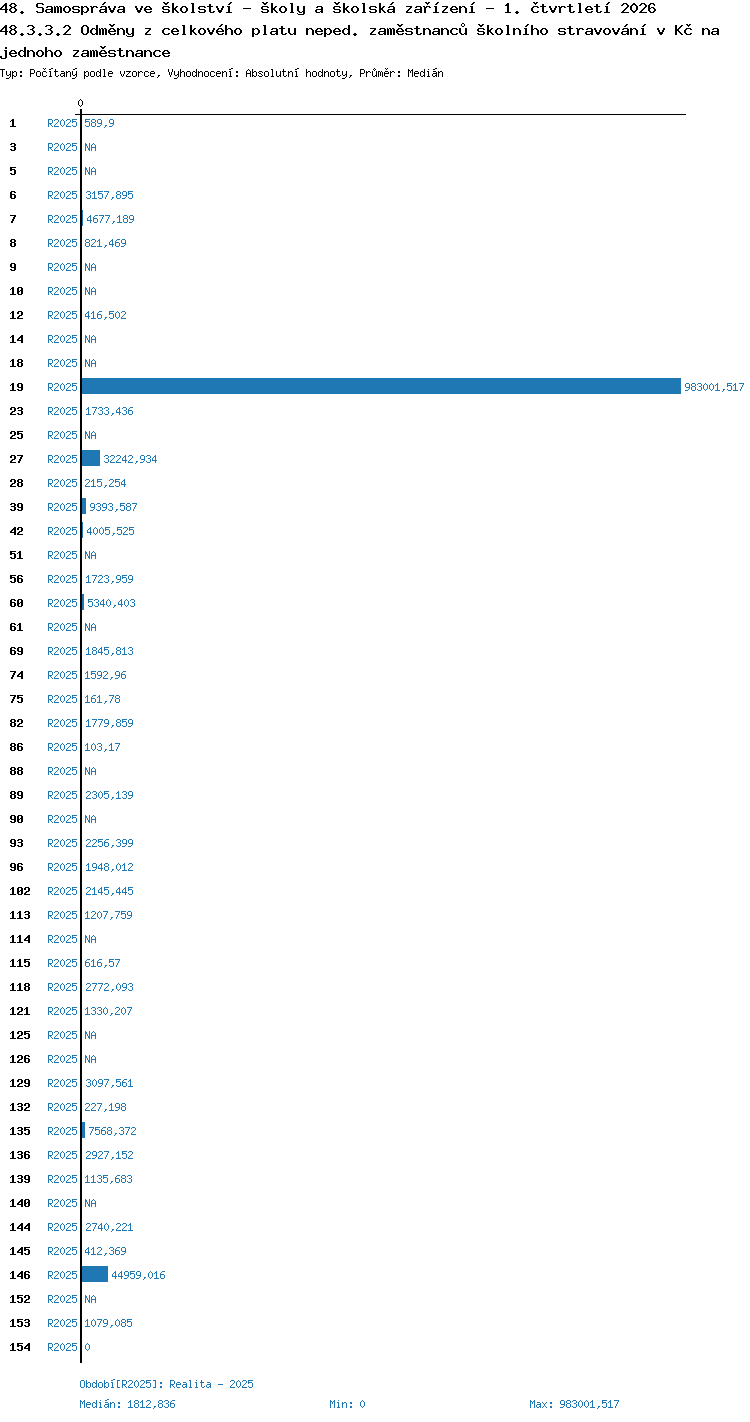 48. Samospráva ve školství - školy a školská zařízení - 1. čtvrtletí 2026
48.3.3.2 Odměny z celkového platu neped. zaměstnanců školního stravování v Kč na jednoho zaměstnance
Typ: Počítaný podle vzorce, Vyhodnocení: Absolutní hodnoty, Průměr: Medián

0

1 R2025 589,9
3 R2025 NA
5 R2025 NA
6 R2025 3157,895
7 R2025 4677,189
8 R2025 821,469
9 R2025 NA
10 R2025 NA
12 R2025 416,502
14 R2025 NA
18 R2025 NA
19 R2025 983001,517
23 R2025 1733,436
25 R2025 NA
27 R2025 32242,934
28 R2025 215,254
39 R2025 9393,587
42 R2025 4005,525
51 R2025 NA
56 R2025 1723,959
60 R2025 5340,403
61 R2025 NA
69 R2025 1845,813
74 R2025 1592,96
75 R2025 161,78
82 R2025 1779,859
86 R2025 103,17
88 R2025 NA
89 R2025 2305,139
90 R2025 NA
93 R2025 2256,399
96 R2025 1948,012
102 R2025 2145,445
113 R2025 1207,759
114 R2025 NA
115 R2025 616,57
118 R2025 2772,093
121 R2025 1330,207
125 R2025 NA
126 R2025 NA
129 R2025 3097,561
132 R2025 227,198
135 R2025 7568,372
136 R2025 2927,152
139 R2025 1135,683
140 R2025 NA
144 R2025 2740,221
145 R2025 412,369
146 R2025 44959,016
152 R2025 NA
153 R2025 1079,085
154 R2025 0

Období[R2025]: Realita - 2025
Medián: 1812,836 Min: 0 Max: 983001,517